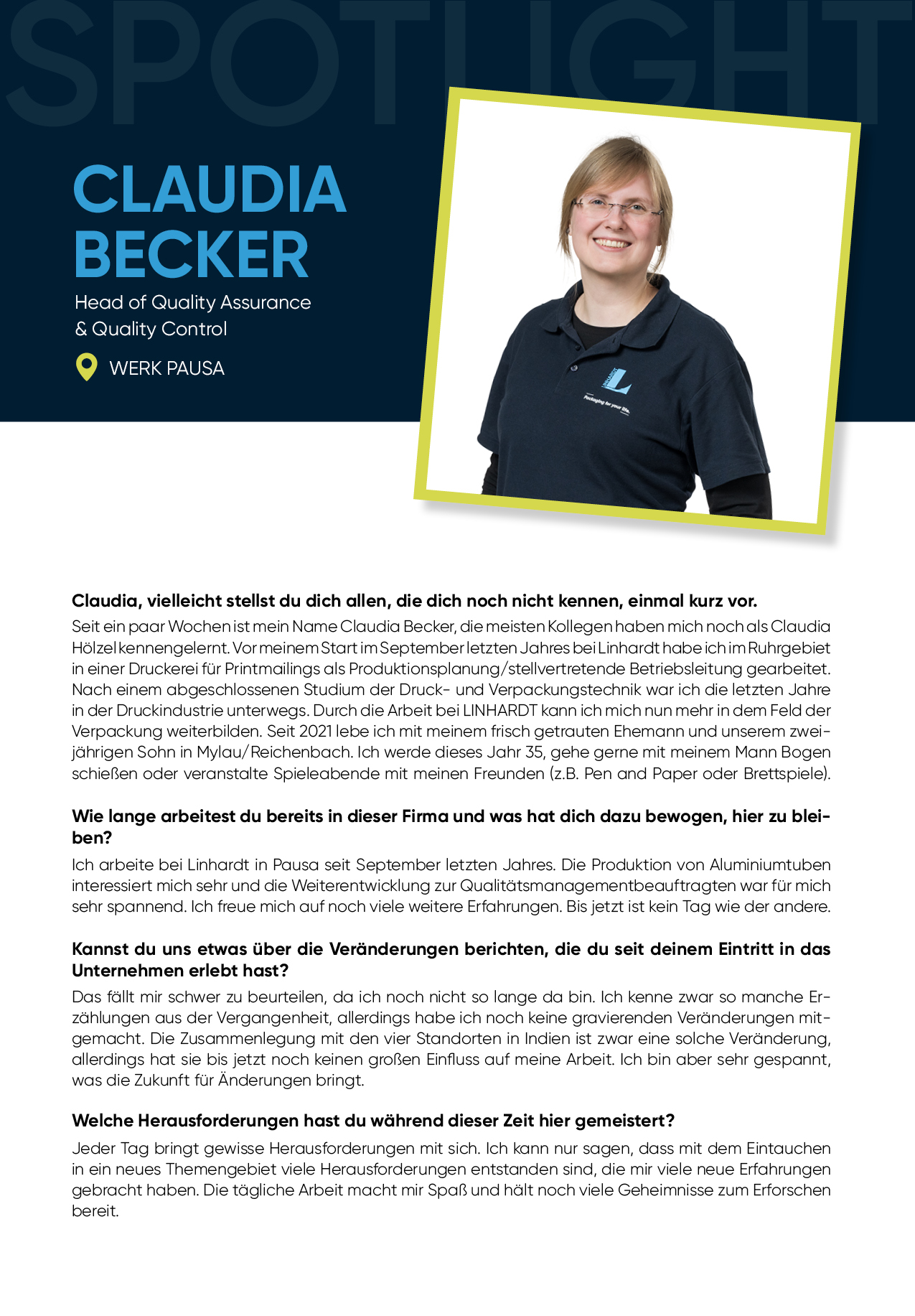 SPOTLIGHT

CLAUDIA BECKER

Head of Quality Assurance & Quality Control

WERK PAUSA

LINHARDT

Packaging for your life.

**Claudia, vielleicht stellst du dich allen, die dich noch nicht kennen, einmal kurz vor.**

Seit ein paar Wochen ist mein Name Claudia Becker, die meisten Kollegen haben mich noch als Claudia Hölzel kennengelernt. Vor meinem Start im September letzten Jahres bei Linhardt habe ich im Ruhrgebiet in einer Druckerei für Printmailings als Produktionsplanung/stellvertretende Betriebsleitung gearbeitet. Nach einem abgeschlossenen Studium der Druck- und Verpackungstechnik war ich die letzten Jahre in der Druckindustrie unterwegs. Durch die Arbeit bei LINHARDT kann ich mich nun mehr in dem Feld der Verpackung weiterbilden. Seit 2021 lebe ich mit meinem frisch getrauten Ehemann und unserem zweijährigen Sohn in Mylau/Reichenbach. Ich werde dieses Jahr 35, gehe gerne mit meinem Mann Bogen schießen oder veranstalte Spieleabende mit meinen Freunden (z.B. Pen and Paper oder Brettspiele).

**Wie lange arbeitest du bereits in dieser Firma und was hat dich dazu bewogen, hier zu bleiben?**

Ich arbeite bei Linhardt in Pausa seit September letzten Jahres. Die Produktion von Aluminiumtuben interessiert mich sehr und die Weiterentwicklung zur Qualitätsmanagementbeauftragten war für mich sehr spannend. Ich freue mich auf noch viele weitere Erfahrungen. Bis jetzt ist kein Tag wie der andere.

**Kannst du uns etwas über die Veränderungen berichten, die du seit deinem Eintritt in das Unternehmen erlebt hast?**

Das fällt mir schwer zu beurteilen, da ich noch nicht so lange da bin. Ich kenne zwar so manche Erzählungen aus der Vergangenheit, allerdings habe ich noch keine gravierenden Veränderungen mitgemacht. Die Zusammenlegung mit den vier Standorten in Indien ist zwar eine solche Veränderung, allerdings hat sie bis jetzt noch keinen großen Einfluss auf meine Arbeit. Ich bin aber sehr gespannt, was die Zukunft für Änderungen bringt.

**Welche Herausforderungen hast du während dieser Zeit hier gemeistert?**

Jeder Tag bringt gewisse Herausforderungen mit sich. Ich kann nur sagen, dass mit dem Eintauchen in ein neues Themengebiet viele Herausforderungen entstanden sind, die mir viele neue Erfahrungen gebracht haben. Die tägliche Arbeit macht mir Spaß und hält noch viele Geheimnisse zum Erforschen bereit.